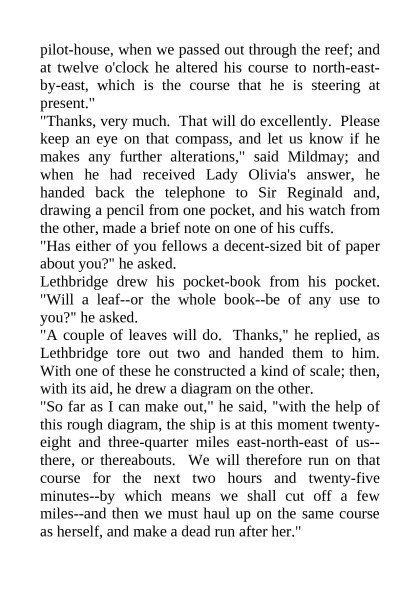 pilot-house, when we passed out through the reef; and at twelve o'clock he altered his course to north-east-by-east, which is the course that he is steering at present."
"Thanks, very much. That will do excellently. Please keep an eye on that compass, and let us know if he makes any further alterations," said Mildmay; and when he had received Lady Olivia's answer, he handed back the telephone to Sir Reginald and, drawing a pencil from one pocket, and his watch from the other, made a brief note on one of his cuffs.
"Has either of you fellows a decent-sized bit of paper about you?" he asked.
Lethbridge drew his pocket-book from his pocket. "Will a leaf--or the whole book--be of any use to you?" he asked.
"A couple of leaves will do. Thanks," he replied, as Lethbridge tore out two and handed them to him. With one of these he constructed a kind of scale; then, with its aid, he drew a diagram on the other.
"So far as I can make out," he said, "with the help of this rough diagram, the ship is at this moment twenty-eight and three-quarter miles east-north-east of us--there, or thereabouts. We will therefore run on that course for the next two hours and twenty-five minutes--by which means we shall cut off a few miles--and then we must haul up on the same course as herself, and make a dead run after her."